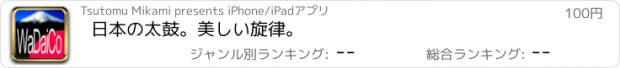 WaDaiCo

Tsutomu Mikami presents iPhone/iPadアプリ

100円

日本の太鼓。美しい旋律。

ジャンル別ランキング: --

総合ランキング: --